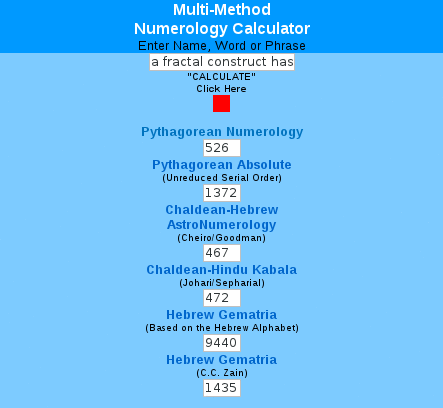 Multi-Method
Numerology Calculator
Enter Name, Word or Phrase
a fractal construct has
"CALCULATE"
Click Here

Pythagorean Numerology
526
Pythagorean Absolute
(Unreduced Serial Order)
1372
Chaldean-Hebrew AstroNumerology
(Cheiro/Goodman)
467
Chaldean-Hindu Kabala
(Johari/Sepharial)
472
Hebrew Gematria
(Based on the Hebrew Alphabet)
9440
Hebrew Gematria
(C.C. Zain)
1435